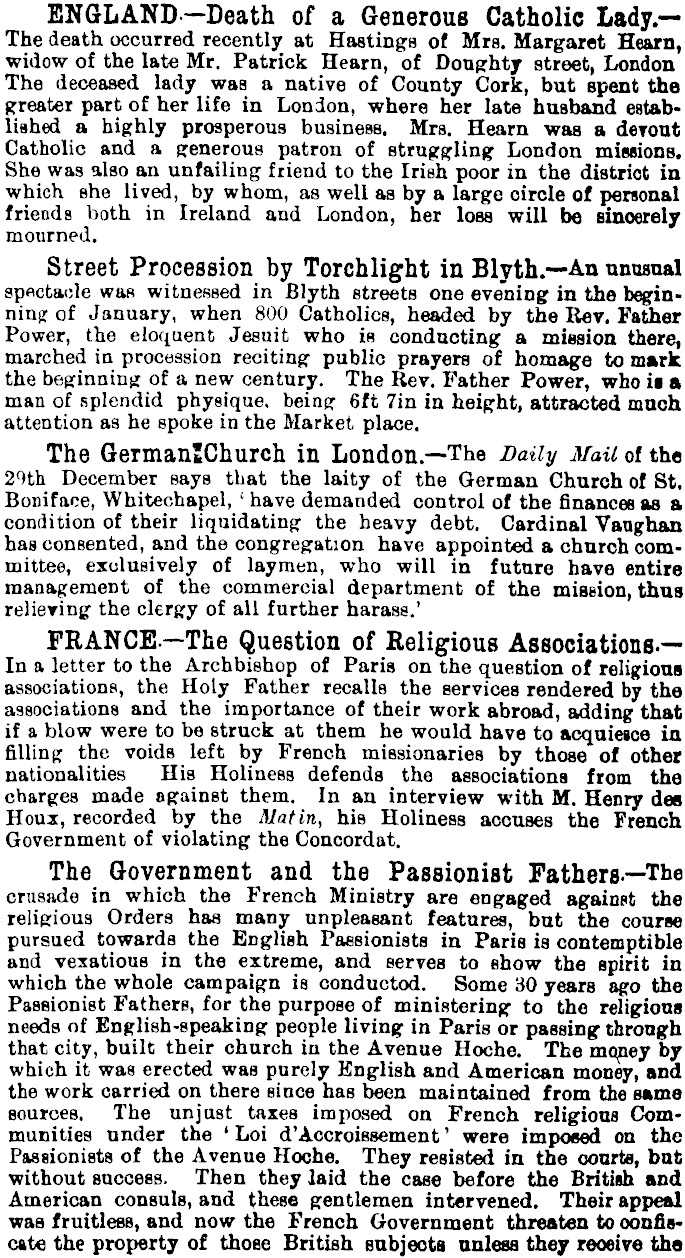 ENGLAND.—Death of a Generous Catholic Lady.—The death occurred recently at Hastings of Mrs. Margaret Hearn, widow of the late Mr. Patrick Hearn, of Doughty street, London The deceased lady was a native of County Cork, but spent the greater part of her life in London, where her late husband established a highly prosperous business. Mrs. Hearn was a devout Catholic and a generous patron of struggling London missions. She was also an unfailing friend to the Irish poor in the district in which she lived, by whom, as well as by a large circle of personal friends both in Ireland and London, her loss will be sincerely mourned.

Street Procession by Torchlight in Blyth.—An unusual spectacle was witnessed in Blyth streets one evening in the beginning of January, when 800 Catholics, headed by the Rev. Father Power, the eloquent Jesuit who is conducting a mission there, marched in procession reciting public prayers of homage to mark the beginning of a new century. The Rev. Father Power, who is a man of splendid physique, being 6ft 7in in height, attracted much attention as he spoke in the Market place.

The German Church in London.—The Daily Mail of the 29th December says that the laity of the German Church of St. Boniface, Whitechapel, 'have demanded control of the finances as a condition of their liquidating the heavy debt. Cardinal Vaughan has consented, and the congregation have appointed a church committee, exclusively of laymen, who will in future have entire management of the commercial department of the mission, thus relieving the clergy of all further harass.'

FRANCE.—The Question of Religious Associations.—In a letter to the Archbishop of Paris on the question of religious associations, the Holy Father recalls the services rendered by the associations and the importance of their work abroad, adding that if a blow were to be struck at them he would have to acquiesce in filling the voids left by French missionaries by those of other nationalities His Holiness defends the associations from the charges made against them. In an interview with M. Henry des Houx, recorded by the Matin, his Holiness accuses the French Government of violating the Concordat.

The Government and the Passionist Fathers.—The crusade in which the French Ministry are engaged against the religious Orders has many unpleasant features, but the course pursued towards the English Passionists in Paris is contemptible and vexatious in the extreme, and serves to show the spirit in which the whole campaign is conductod. Some 30 years ago the Passionist Fathers, for the purpose of ministering to the religious needs of English-speaking people living in Paris or passing through that city, built their church in the Avenue Hoche. The money by which it was erected was purely English and American money, and the work carried on there since has been maintained from the same sources. The unjust taxes imposed on French religious Communities under the 'Loi d'Accroissement' were imposed on the Passionists of the Avenue Hoche. They resisted in the courts, but without success. Then they laid the case before the British and American consuls, and these gentlemen intervened. Their appeal was fruitless, and now the French Government threaten to confiscate the property of those British subjects unless they receive the